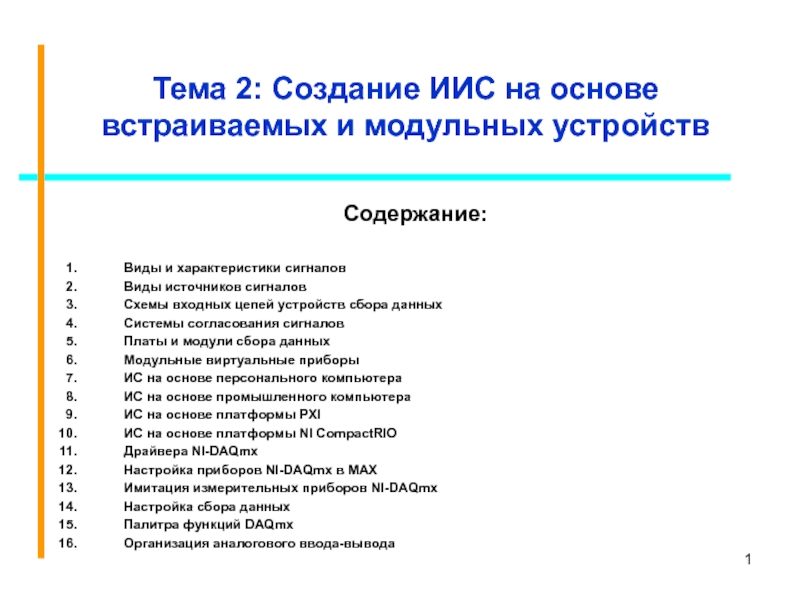 Тема 2: Создание ИИС на основе встраиваемых и модульных устройств

Содержание:

1. Виды и характеристики сигналов
2. Виды источников сигналов
3. Схемы входных цепей устройств сбора данных
4. Системы согласования сигналов
5. Платы и модули сбора данных
6. Модульные виртуальные приборы
7. ИС на основе персонального компьютера
8. ИС на основе промышленного компьютера
9. ИС на основе платформы PXI
10. ИС на основе платформы NI CompactRIO
11. Драйвера NI-DAQmx
12. Настройка приборов NI-DAQmx в MAX
13. Имитация измерительных приборов NI-DAQmx
14. Настройка сбора данных
15. Палитра функций DAQmx
16. Организация аналогового ввода-вывода

1